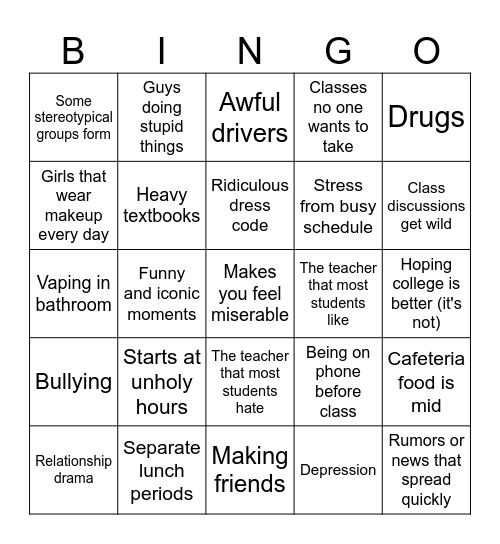 | B | I | N | G | O |
|---|---|---|---|---|
| Some stereotypical groups form | Guys doing stupid things | Awful drivers | Classes no one wants to take | Drugs |
| Girls that wear makeup every day | Heavy textbooks | Ridiculous dress code | Stress from busy schedule | Class discussions get wild |
| Vaping in bathroom | Funny and iconic moments | Makes you feel miserable | The teacher that most students like | Hoping college is better (it's not) |
| Bullying | Starts at unholy hours | The teacher that most students hate | Being on phone before class | Cafeteria food is mid |
| Relationship drama | Separate lunch periods | Making friends | Depression | Rumors or news that spread quickly |